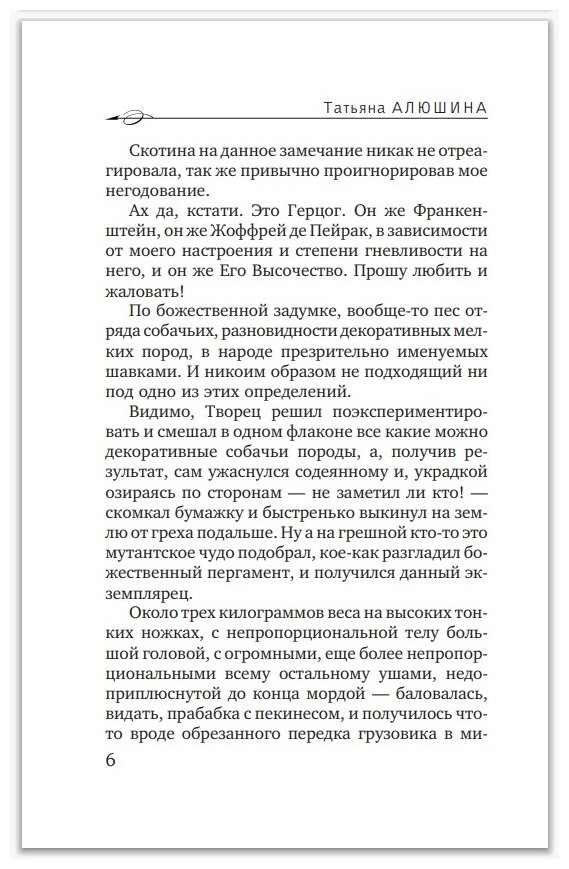 Татьяна АЛЮШИНА

Скотина на данное замечание никак не отреагировала, так же привычно проигнорировав мое негодование.

Ах да, кстати. Это Герцог. Он же Франкенштейн, он же Жоффрей де Пейрак, в зависимости от моего настроения и степени гневливости на него, и он же Его Высочество. Прошу любить и жаловать!

По божественной задумке, вообще-то пес отряда собачьих, разновидности декоративных мелких пород, в народе презрительно именуемых шавками. И никоим образом не подходящий ни под одно из этих определений.

Видимо, Творец решил поэкспериментировать и смешал в одном флаконе все какие можно декоративные собачьи породы, а, получив результат, сам ужаснулся содеянному и, украдкой озираясь по сторонам — не заметил ли кто! — скомкал бумажку и быстренько выкинул на землю от греха подальше. Ну а на грешной кто-то это мутантское чудо подобрал, кое-как разгладил божественный пергамент, и получился данный экземплярец.

Около трех килограммов веса на высоких тонких ножках, с непропорциональной телу большой головой, с огромными, еще более непропорциональными всему остальному ушами, недоприплюснутой до конца мордой — баловалась, видать, прабабка с пекинесом, и получилось что-то вроде обрезанного передка грузовика в ми-

6